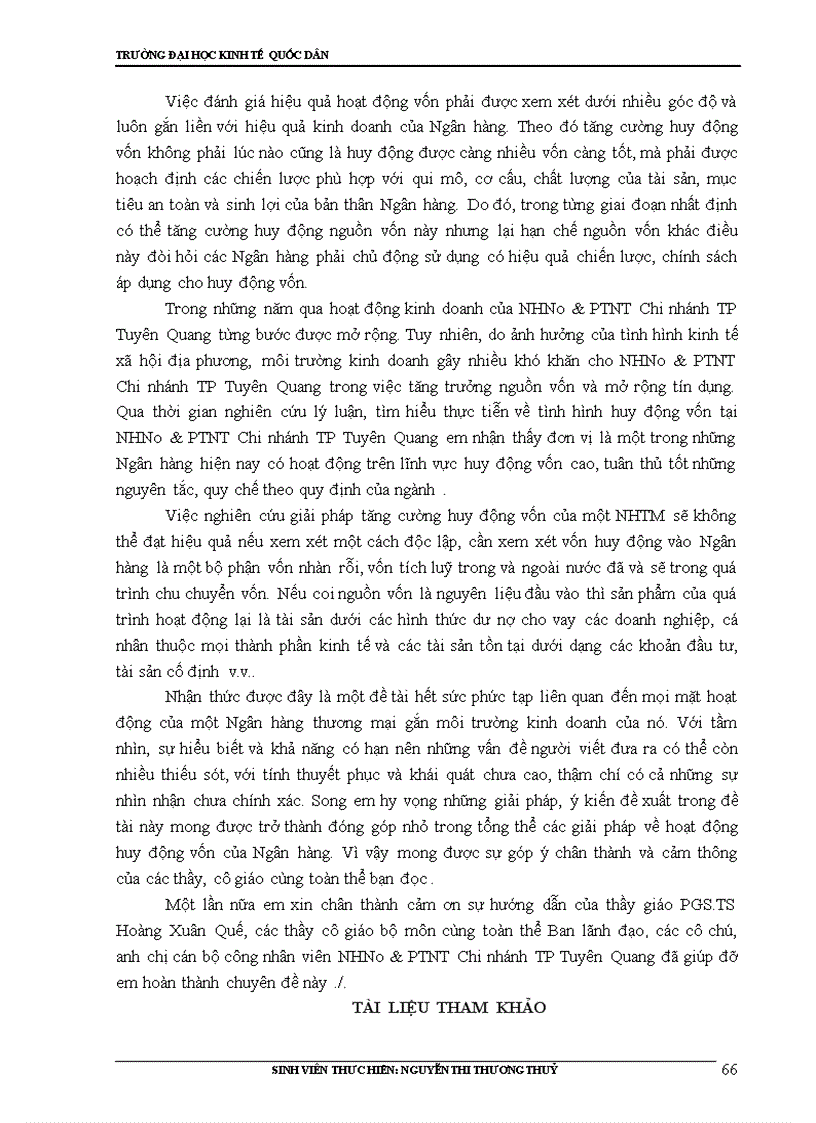 TRƯỜNG ĐẠI HỌC KINH TẾ QUỐC DÂN

Việc đánh giá hiệu quả hoạt động vốn phải được xem xét dưới nhiều góc độ và luôn gắn liền với hiệu quả kinh doanh của Ngân hàng. Theo đó tăng cường huy động vốn không phải lúc nào cũng là huy động được càng nhiều vốn càng tốt, mà phải được hoạch định các chiến lược phù hợp với qui mô, cơ cấu, chất lượng của tài sản, mục tiêu an toàn và sinh lợi của bản thân Ngân hàng. Do đó, trong từng giai đoạn nhất định có thể tăng cường huy động nguồn vốn này nhưng lại hạn chế nguồn vốn khác điều này đòi hỏi các Ngân hàng phải chủ động sử dụng có hiệu quả chiến lược, chính sách áp dụng cho huy động vốn.

Trong những năm qua hoạt động kinh doanh của NHNo & PTNT Chi nhánh TP Tuyên Quang từng bước được mở rộng. Tuy nhiên, do ảnh hưởng của tình hình kinh tế xã hội địa phương, môi trường kinh doanh gây nhiều khó khăn cho NHNo & PTNT Chi nhánh TP Tuyên Quang trong việc tăng trưởng nguồn vốn và mở rộng tín dụng. Qua thời gian nghiên cứu lý luận, tìm hiểu thực tiễn về tình hình huy động vốn tại NHNo & PTNT Chi nhánh TP Tuyên Quang em nhận thấy đơn vị là một trong những Ngân hàng hiện nay có hoạt động trên lĩnh vực huy động vốn cao, tuân thủ tốt những nguyên tắc, quy chế theo quy định của ngành .

Việc nghiên cứu giải pháp tăng cường huy động vốn của một NHTM sẽ không thể đạt hiệu quả nếu xem xét một cách độc lập, cần xem xét vốn huy động vào Ngân hàng là một bộ phận vốn nhàn rỗi, vốn tích luỹ trong và ngoài nước đã và sẽ trong quá trình chu chuyển vốn. Nếu coi nguồn vốn là nguyên liệu đầu vào thì sản phẩm của quá trình hoạt động lại là tài sản dưới các hình thức dư nợ cho vay các doanh nghiệp, cá nhân thuộc mọi thành phần kinh tế và các tài sản tồn tại dưới dạng các khoản đầu tư, tài sản cố định v.v..

Nhận thức được đây là một đề tài hết sức phức tạp liên quan đến mọi mặt hoạt động của một Ngân hàng thương mại gắn môi trường kinh doanh của nó. Với tầm nhìn, sự hiểu biết và khả năng có hạn nên những vấn đề người viết đưa ra có thể còn nhiều thiếu sót, với tính thuyết phục và khái quát chưa cao, thậm chí có cả những sự nhìn nhận chưa chính xác. Song em hy vọng những giải pháp, ý kiến đề xuất trong đề tài này mong được trở thành đóng góp nhỏ trong tổng thể các giải pháp về hoạt động huy động vốn của Ngân hàng. Vì vậy mong được sự góp ý chân thành và cảm thông của các thầy, cô giáo cùng toàn thể bạn đọc .

Một lần nữa em xin chân thành cảm ơn sự hướng dẫn của thầy giáo PGS.TS Hoàng Xuân Quế, các thầy cô giáo bộ môn cùng toàn thể Ban lãnh đạo, các cô chú, anh chị cán bộ công nhân viên NHNo & PTNT Chi nhánh TP Tuyên Quang đã giúp đỡ em hoàn thành chuyên đề này ./.

TÀI LIỆU THAM KHẢO

SINH VIÊN THỰC HIỆN: NGUYỄN THỊ THƯƠNG THUỶ 66